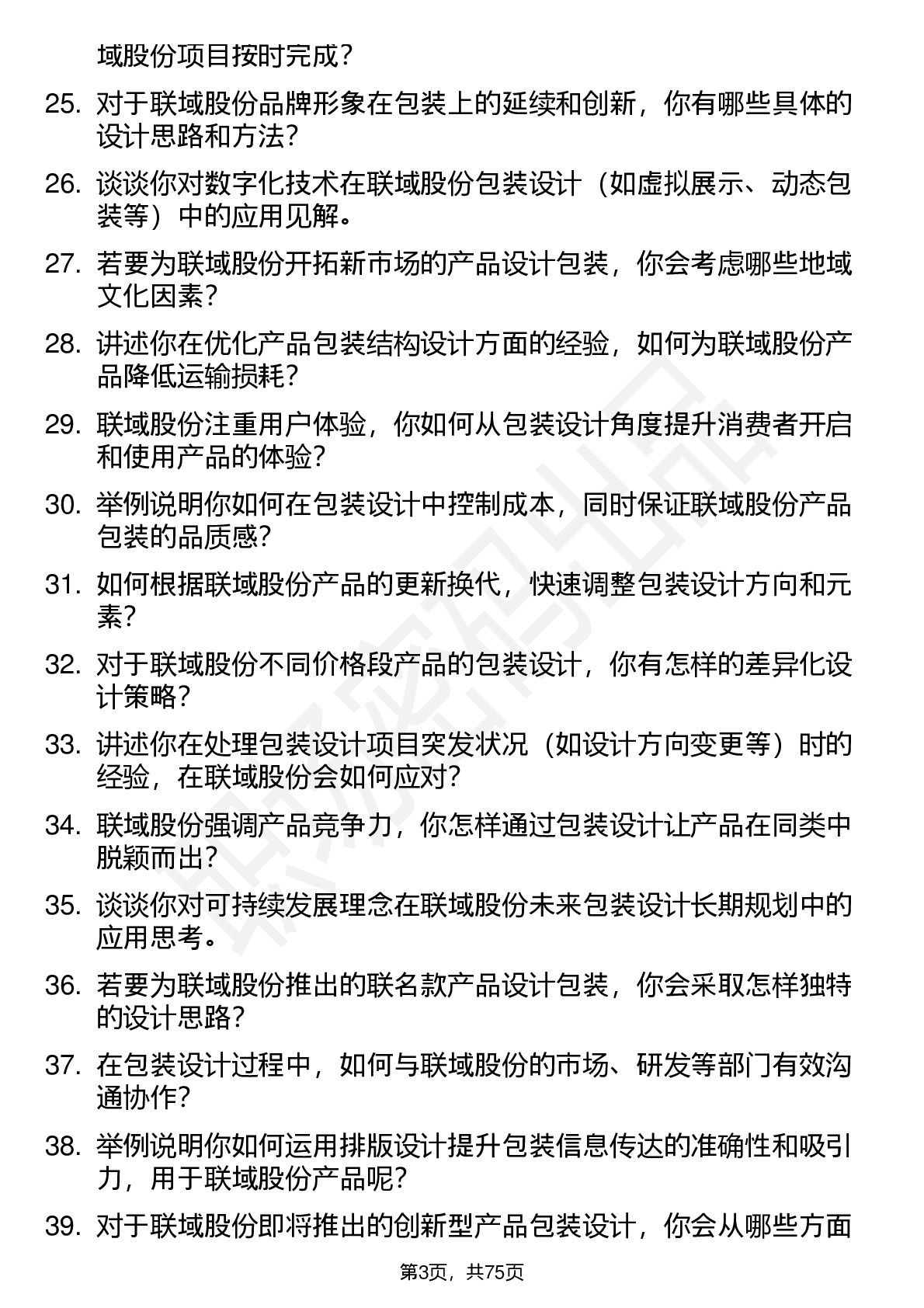 域股份项目按时完成？

25. 对于联域股份品牌形象在包装上的延续和创新，你有哪些具体的设计思路和方法？

26. 谈谈你对数字化技术在联域股份包装设计（如虚拟展示、动态包装等）中的应用见解。

27. 若要为联域股份开拓新市场的产品设计包装，你会考虑哪些地域文化因素？

28. 讲述你在优化产品包装结构设计方面的经验，如何为联域股份产品降低运输损耗？

29. 联域股份注重用户体验，你如何从包装设计角度提升消费者开启和使用产品的体验？

30. 举例说明你如何在包装设计中控制成本，同时保证联域股份产品包装的品质感？

31. 如何根据联域股份产品的更新换代，快速调整包装设计方向和元素？

32. 对于联域股份不同价格段产品的包装设计，你有怎样的差异化设计策略？

33. 讲述你在处理包装设计项目突发状况（如设计方向变更等）时的经验，在联域股份会如何应对？

34. 联域股份强调产品竞争力，你怎样通过包装设计让产品在同类中脱颖而出？

35. 谈谈你对可持续发展理念在联域股份未来包装设计长期规划中的应用思考。

36. 若要为联域股份推出的联名款产品设计包装，你会采取怎样独特的设计思路？

37. 在包装设计过程中，如何与联域股份的市场、研发等部门有效沟通协作？

38. 举例说明你如何运用排版设计提升包装信息传达的准确性和吸引力，用于联域股份产品呢？

39. 对于联域股份即将推出的创新型产品包装设计，你会从哪些方面

第3页，共75页